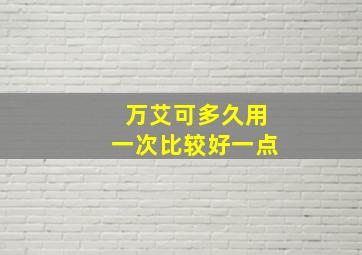 万艾可多久用
一次比较好一点